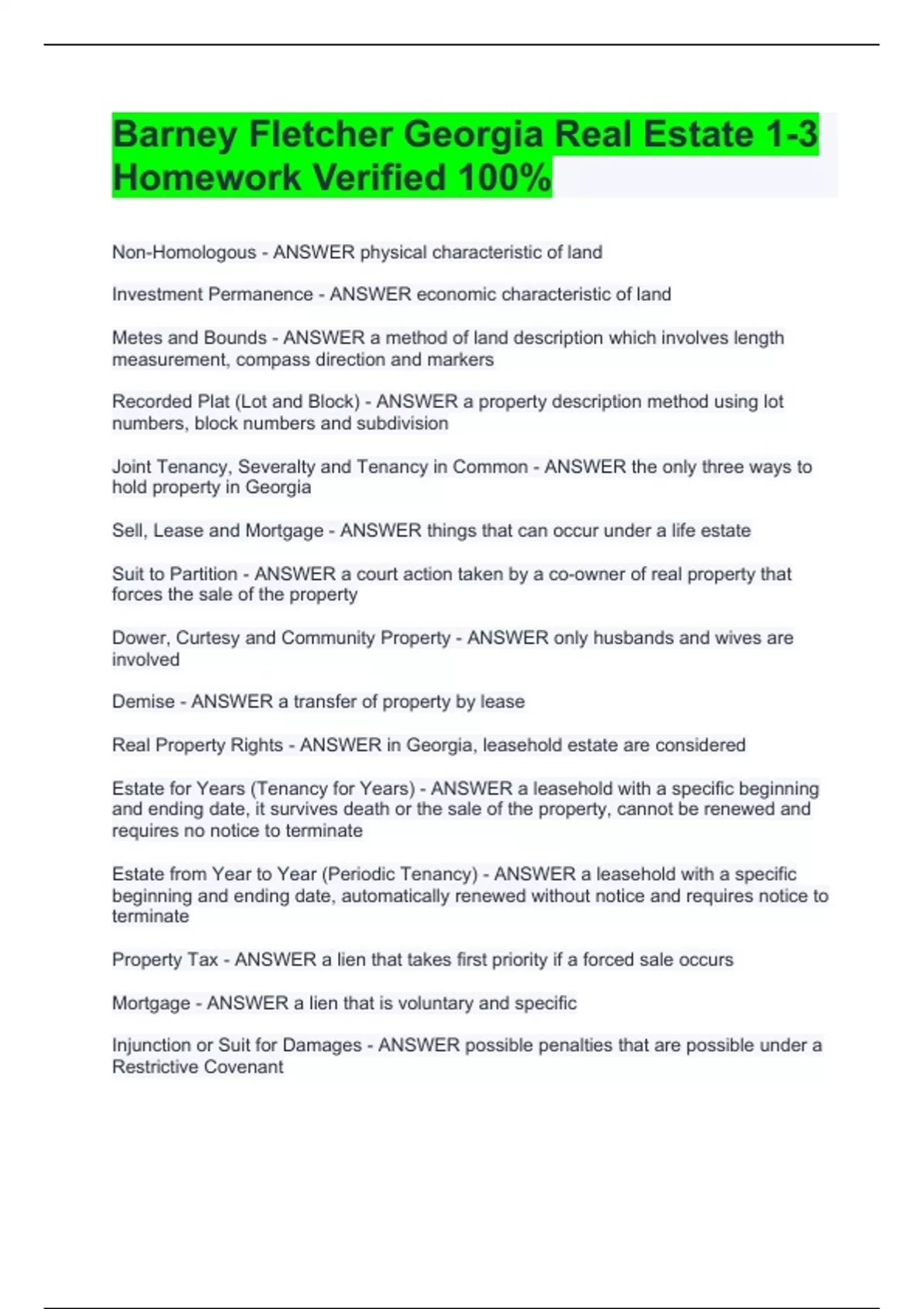 Barney Fletcher Georgia Real Estate 1-3 Homework Verified 100%

Non-Homologous - ANSWER physical characteristic of land

Investment Permanence - ANSWER economic characteristic of land

Metes and Bounds - ANSWER a method of land description which involves length measurement, compass direction and markers

Recorded Plat (Lot and Block) - ANSWER a property description method using lot numbers, block numbers and subdivision

Joint Tenancy, Severalty and Tenancy in Common - ANSWER the only three ways to hold property in Georgia

Sell, Lease and Mortgage - ANSWER things that can occur under a life estate

Suit to Partition - ANSWER a court action taken by a co-owner of real property that forces the sale of the property

Dower, Curtesy and Community Property - ANSWER only husbands and wives are involved

Demise - ANSWER a transfer of property by lease

Real Property Rights - ANSWER in Georgia, leasehold estate are considered

Estate for Years (Tenancy for Years) - ANSWER a leasehold with a specific beginning and ending date, it survives death or the sale of the property, cannot be renewed and requires no notice to terminate

Estate from Year to Year (Periodic Tenancy) - ANSWER a leasehold with a specific beginning and ending date, automatically renewed without notice and requires notice to terminate

Property Tax - ANSWER a lien that takes first priority if a forced sale occurs

Mortgage - ANSWER a lien that is voluntary and specific

Injunction or Suit for Damages - ANSWER possible penalties that are possible under a Restrictive Covenant